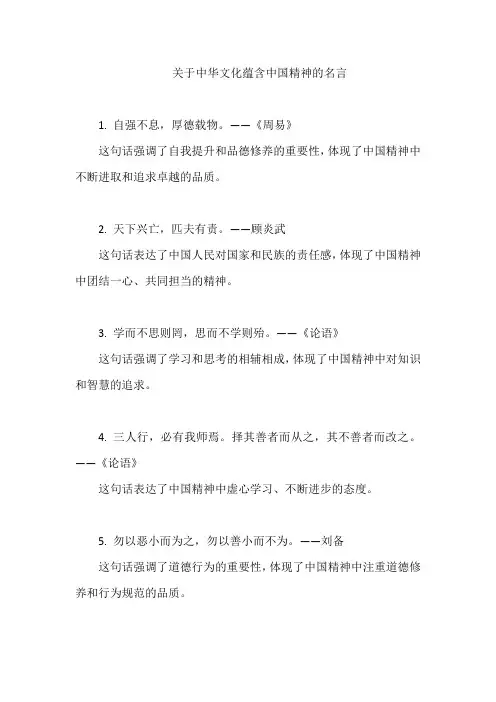 关于中华文化蕴含中国精神的名言

1. 自强不息，厚德载物。——《周易》

这句话强调了自我提升和品德修养的重要性，体现了中国精神中不断进取和追求卓越的品质。

2. 天下兴亡，匹夫有责。——顾炎武

这句话表达了中国人民对国家和民族的责任感，体现了中国精神中团结一心、共同担当的精神。

3. 学而不思则罔，思而不学则殆。——《论语》

这句话强调了学习和思考的相辅相成，体现了中国精神中对知识和智慧的追求。

4. 三人行，必有我师焉。择其善者而从之，其不善者而改之。——《论语》

这句话表达了中国精神中虚心学习、不断进步的态度。

5. 勿以恶小而为之，勿以善小而不为。——刘备

这句话强调了道德行为的重要性，体现了中国精神中注重道德修养和行为规范的品质。